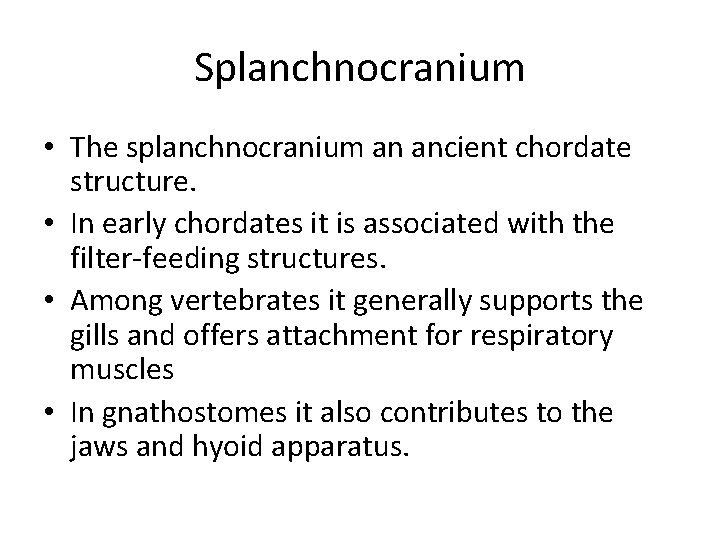 Splanchnocranium

• The splanchnocranium an ancient chordate structure.
• In early chordates it is associated with the filter-feeding structures.
• Among vertebrates it generally supports the gills and offers attachment for respiratory muscles
• In gnathostomes it also contributes to the jaws and hyoid apparatus.